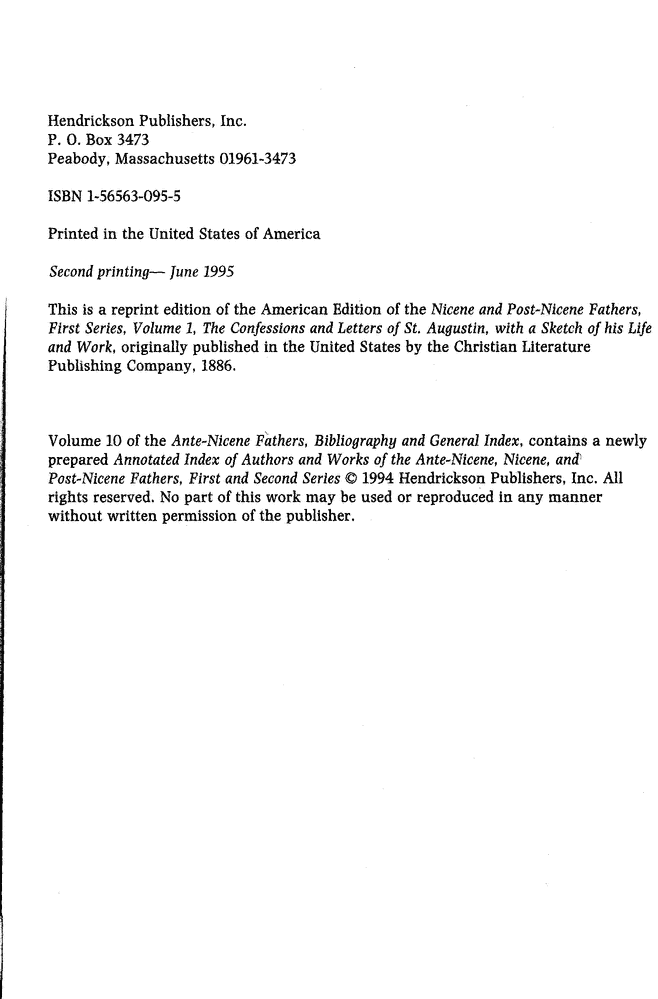 Hendrickson Publishers, Inc.
P. O. Box 3473
Peabody, Massachusetts 01961-3473

ISBN 1-56563-095-5

Printed in the United States of America

Second printing— June 1995

This is a reprint edition of the American Edition of the Nicene and Post-Nicene Fathers, First Series, Volume 1, The Confessions and Letters of St. Augustin, with a Sketch of his Life and Work, originally published in the United States by the Christian Literature Publishing Company, 1886.

Volume 10 of the Ante-Nicene Fathers, Bibliography and General Index, contains a newly prepared Annotated Index of Authors and Works of the Ante-Nicene, Nicene, and Post-Nicene Fathers, First and Second Series © 1994 Hendrickson Publishers, Inc. All rights reserved. No part of this work may be used or reproduced in any manner without written permission of the publisher.